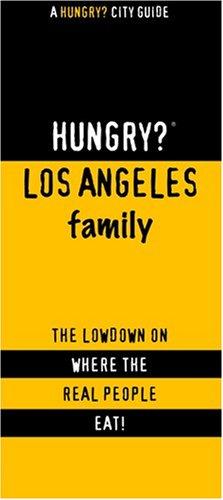 A HUNGRY? CITY GUIDE

HUNGRY?®

LOS ANGELES

family

THE LOWDOWN ON

WHERE THE

REAL PEOPLE

EAT!